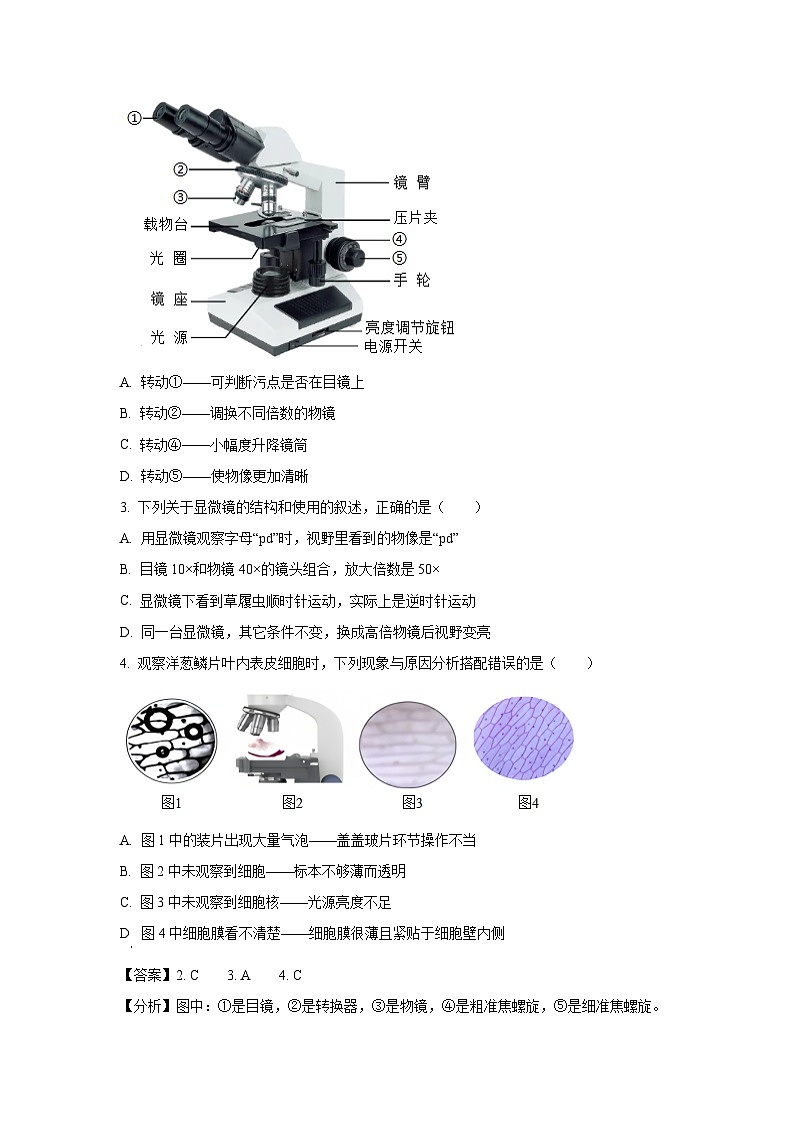 ①
②
③
载物台
光 圈
镜 座
光 源
镜 臂
压片夹
④
⑤
手 轮
亮度调节旋钮
电源开关

A. 转动①——可判断污点是否在目镜上

B. 转动②——调换不同倍数的物镜

C. 转动④——小幅度升降镜筒

D. 转动⑤——使物像更加清晰

3. 下列关于显微镜的结构和使用的叙述，正确的是（　　）

A. 用显微镜观察字母“pd”时，视野里看到的物像是“pd”

B. 目镜 10×和物镜 40×的镜头组合，放大倍数是 50×

C. 显微镜下看到草履虫顺时针运动，实际上是逆时针运动

D. 同一台显微镜，其它条件不变，换成高倍物镜后视野变亮

4. 观察洋葱鳞片叶内表皮细胞时，下列现象与原因分析搭配错误的是（　　）

图1　　图2　　图3　　图4

A. 图 1 中的装片出现大量气泡——盖盖玻片环节操作不当

B. 图 2 中未观察到细胞——标本不够薄而透明

C. 图 3 中未观察到细胞核——光源亮度不足

D. 图 4 中细胞膜看不清楚——细胞膜很薄且紧贴于细胞壁内侧

【答案】2. C　　3. A　　4. C

【分析】图中：①是目镜，②是转换器，③是物镜，④是粗准焦螺旋，⑤是细准焦螺旋。